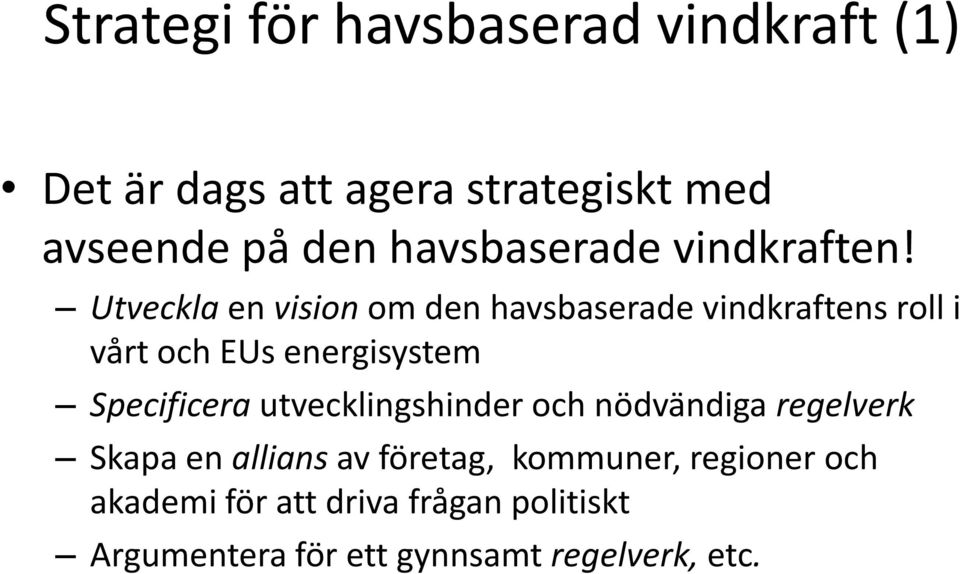 Strategi för havsbaserad vindkraft (1)

• Det är dags att agera strategiskt med avseende på den havsbaserade vindkraften!

– Utveckla en vision om den havsbaserade vindkraftens roll i vårt och EUs energisystem

– Specificera utvecklingshinder och nödvändiga regelverk

– Skapa en allians av företag, kommuner, regioner och akademi för att driva frågan politiskt

– Argumentera för ett gynnsamt regelverk, etc.